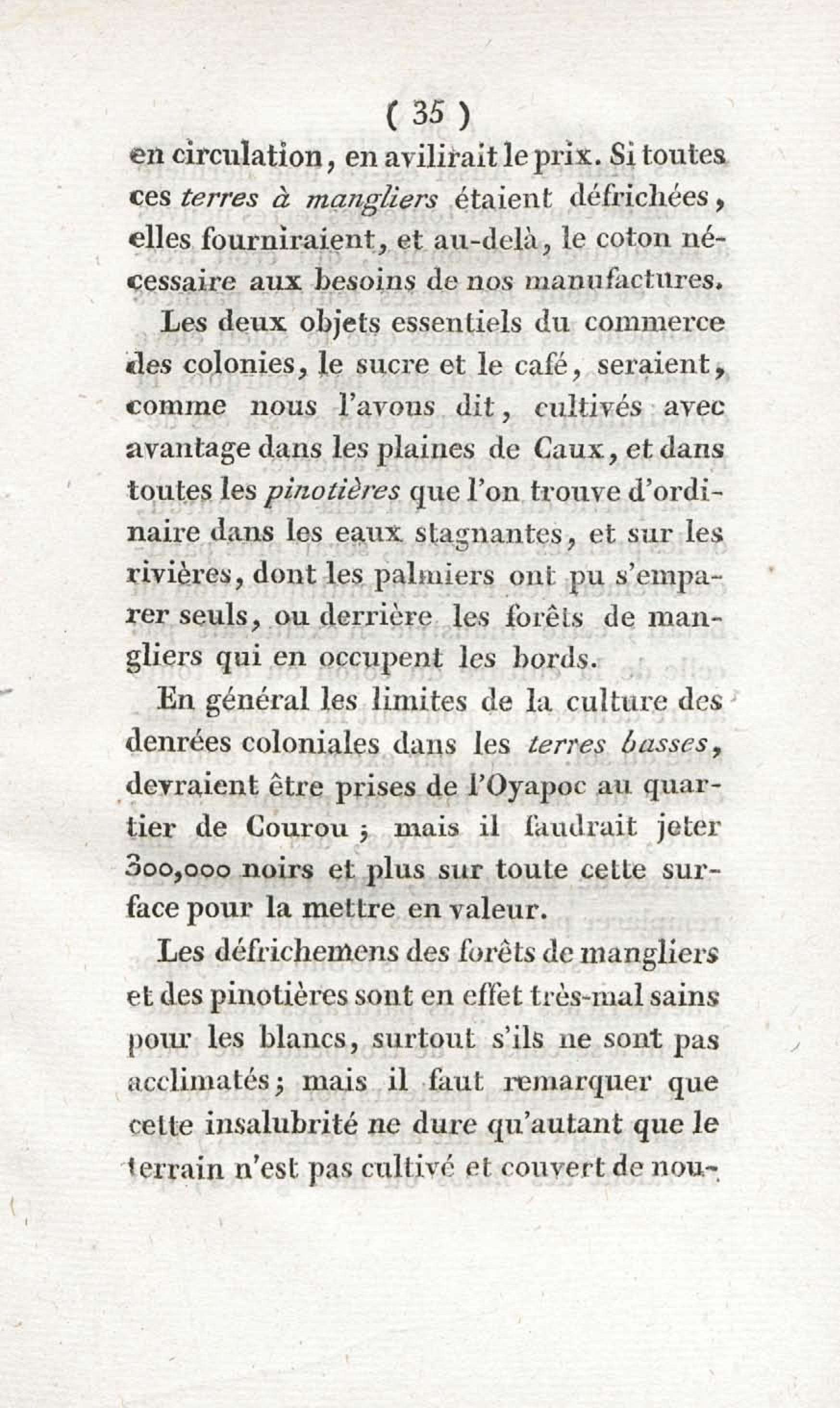 ( 35 )

en circulation, en avilirait le prix. Si toutes ces terres à mangliers étaient défrichées, elles fourniraient, et au-delà, le coton nécessaire aux besoins de nos manufactures.

Les deux objets essentiels du commerce des colonies, le sucre et le café, seraient, comme nous l'avons dit, cultivés avec avantage dans les plaines de Caux, et dans toutes les pinotières que l'on trouve d'ordinaire dans les eaux stagnantes, et sur les rivières, dont les palmiers ont pu s'emparer seuls, ou derrière les forêts de mangliers qui en occupent les bords.

En général les limites de la culture des denrées coloniales dans les terres basses, devraient être prises de l'Oyapoc au quartier de Courou ; mais il faudrait jeter 300,000 noirs et plus sur toute cette surface pour la mettre en valeur.

Les défrichemens des forêts de mangliers et des pinotières sont en effet très-mal sains pour les blancs, surtout s'ils ne sont pas acclimatés ; mais il faut remarquer que cette insalubrité ne dure qu'autant que le terrain n'est pas cultivé et couvert de nou-